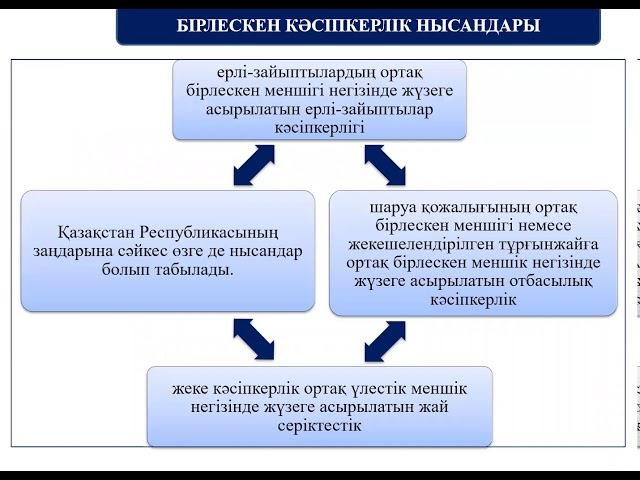 БІРЛЕСКЕН КӘСІПКЕРЛІК НЫСАНДАРЫ

ерлі-зайыптылардың ортақ бірлескен меншігі негізінде жүзеге асырылатын ерлі-зайыптылар кәсіпкерлігі

Қазақстан Республикасының заңдарына сәйкес өзге де нысандар болып табылады.

шаруа қожалығының ортақ бірлескен меншігі немесе жекешелендірілген тұрғынжайға ортақ бірлескен меншік негізінде жүзеге асырылатын отбасылық кәсіпкерлік

жеке кәсіпкерлік ортақ үлестік меншік негізінде жүзеге асырылатын жай серіктестік